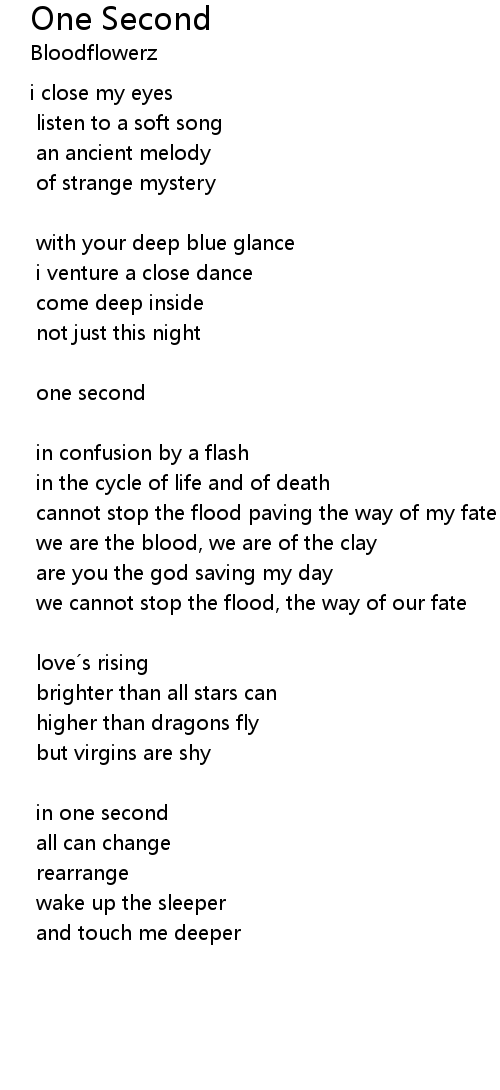 One Second
Bloodflowerz

i close my eyes
listen to a soft song
an ancient melody
of strange mystery

with your deep blue glance
i venture a close dance
come deep inside
not just this night

one second

in confusion by a flash
in the cycle of life and of death
cannot stop the flood paving the way of my fate
we are the blood, we are of the clay
are you the god saving my day
we cannot stop the flood, the way of our fate

love´s rising
brighter than all stars can
higher than dragons fly
but virgins are shy

in one second
all can change
rearrange
wake up the sleeper
and touch me deeper